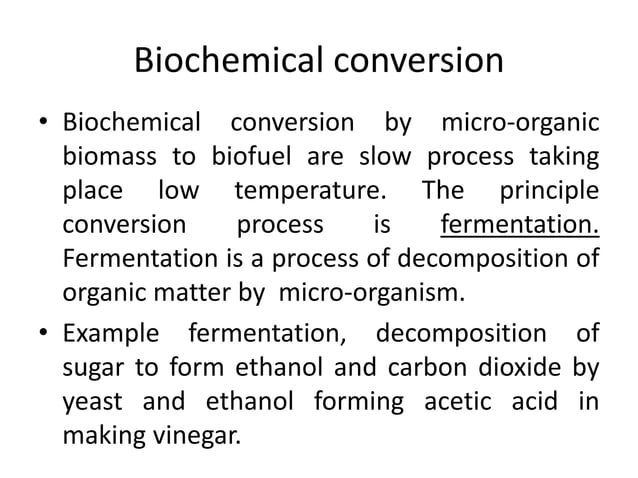 Biochemical conversion

• Biochemical conversion by micro-organic biomass to biofuel are slow process taking place low temperature. The principle conversion process is fermentation. Fermentation is a process of decomposition of organic matter by micro-organism.

• Example fermentation, decomposition of sugar to form ethanol and carbon dioxide by yeast and ethanol forming acetic acid in making vinegar.